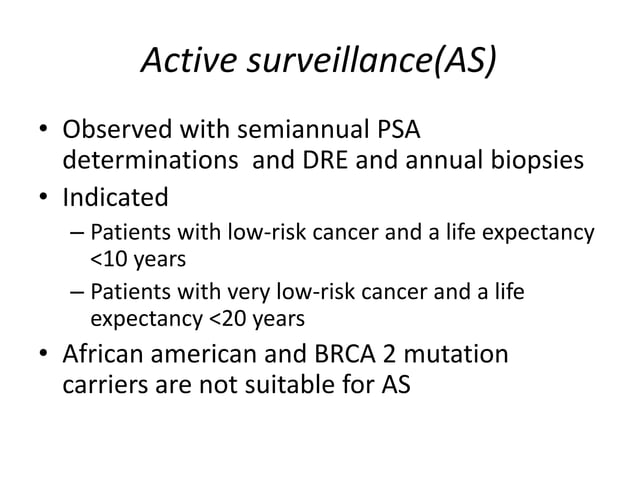 Active surveillance(AS)

• Observed with semiannual PSA determinations and DRE and annual biopsies
• Indicated
– Patients with low-risk cancer and a life expectancy <10 years
– Patients with very low-risk cancer and a life expectancy <20 years
• African american and BRCA 2 mutation carriers are not suitable for AS